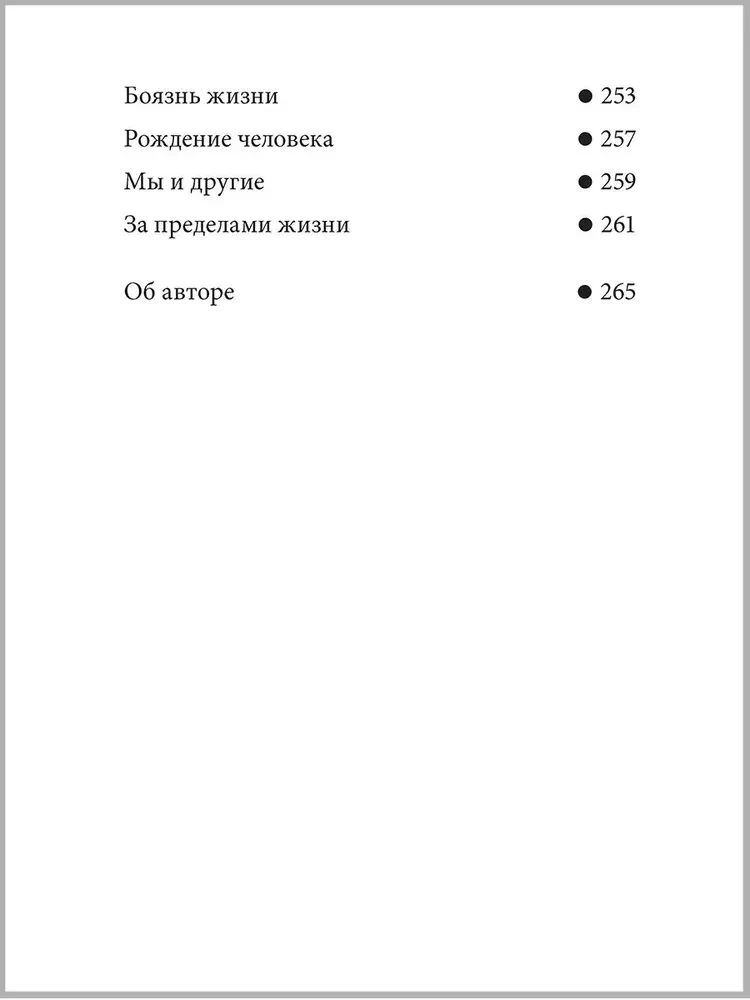 Боязнь жизни ● 253
Рождение человека ● 257
Мы и другие ● 259
За пределами жизни ● 261

Об авторе ● 265